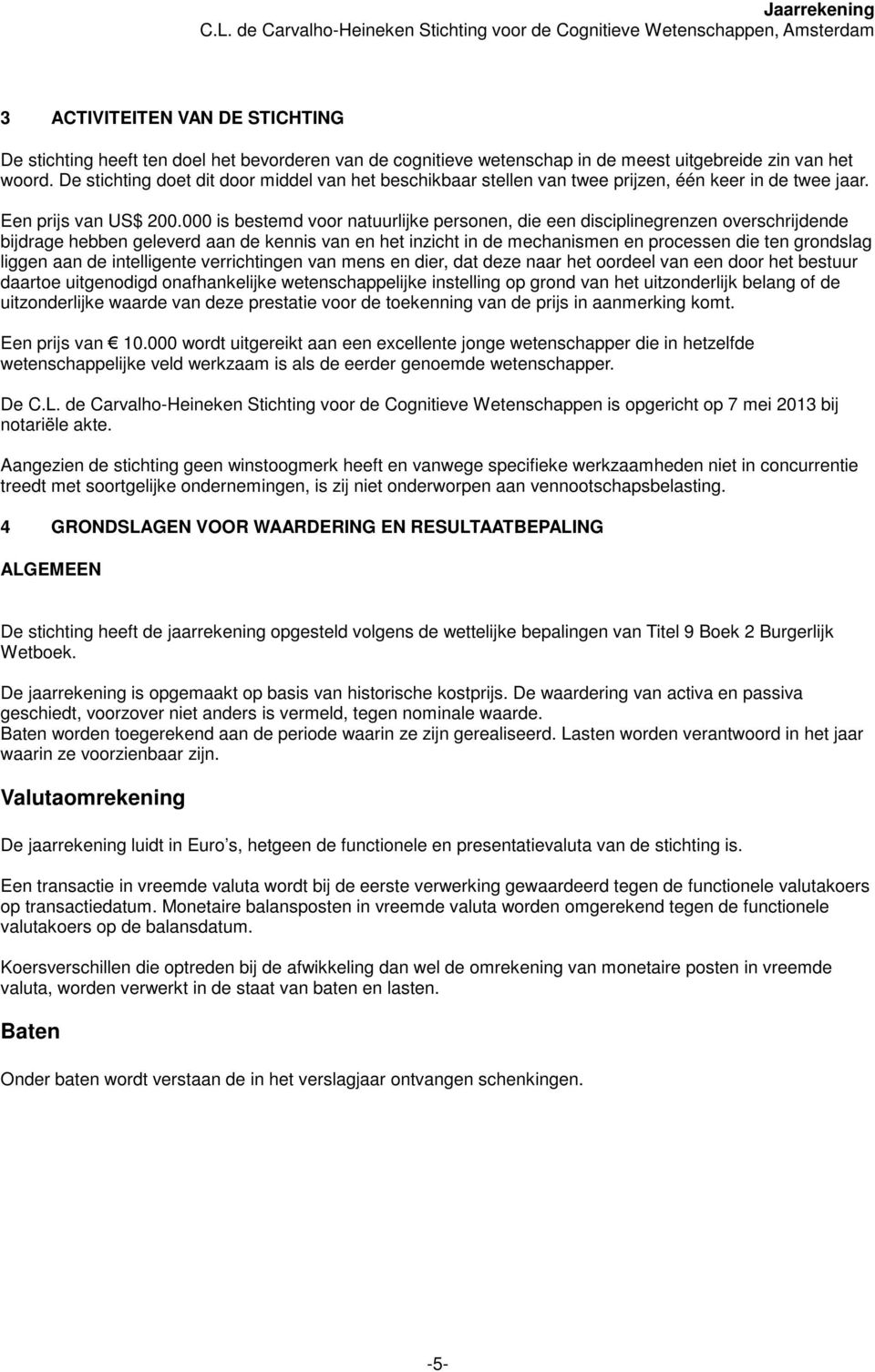 Jaarrekening
C.L. de Carvalho-Heineken Stichting voor de Cognitieve Wetenschappen, Amsterdam

3 ACTIVITEITEN VAN DE STICHTING

De stichting heeft ten doel het bevorderen van de cognitieve wetenschap in de meest uitgebreide zin van het woord. De stichting doet dit door middel van het beschikbaar stellen van twee prijzen, één keer in de twee jaar.

Een prijs van US$ 200.000 is bestemd voor natuurlijke personen, die een disciplinegrenzen overschrijdende bijdrage hebben geleverd aan de kennis van en het inzicht in de mechanismen en processen die ten grondslag liggen aan de intelligente verrichtingen van mens en dier, dat deze naar het oordeel van een door het bestuur daartoe uitgenodigd onafhankelijke wetenschappelijke instelling op grond van het uitzonderlijk belang of de uitzonderlijke waarde van deze prestatie voor de toekenning van de prijs in aanmerking komt.

Een prijs van € 10.000 wordt uitgereikt aan een excellente jonge wetenschapper die in hetzelfde wetenschappelijke veld werkzaam is als de eerder genoemde wetenschapper.

De C.L. de Carvalho-Heineken Stichting voor de Cognitieve Wetenschappen is opgericht op 7 mei 2013 bij notariële akte.

Aangezien de stichting geen winstoogmerk heeft en vanwege specifieke werkzaamheden niet in concurrentie treedt met soortgelijke ondernemingen, is zij niet onderworpen aan vennootschapsbelasting.

4 GRONDSLAGEN VOOR WAARDERING EN RESULTAATBEPALING

ALGEMEEN

De stichting heeft de jaarrekening opgesteld volgens de wettelijke bepalingen van Titel 9 Boek 2 Burgerlijk Wetboek.

De jaarrekening is opgemaakt op basis van historische kostprijs. De waardering van activa en passiva geschiedt, voorzover niet anders is vermeld, tegen nominale waarde.
Baten worden toegerekend aan de periode waarin ze zijn gerealiseerd. Lasten worden verantwoord in het jaar waarin ze voorzienbaar zijn.

Valutaomrekening

De jaarrekening luidt in Euro s, hetgeen de functionele en presentatievaluta van de stichting is.

Een transactie in vreemde valuta wordt bij de eerste verwerking gewaardeerd tegen de functionele valutakoers op transactiedatum. Monetaire balansposten in vreemde valuta worden omgerekend tegen de functionele valutakoers op de balansdatum.

Koersverschillen die optreden bij de afwikkeling dan wel de omrekening van monetaire posten in vreemde valuta, worden verwerkt in de staat van baten en lasten.

Baten

Onder baten wordt verstaan de in het verslagjaar ontvangen schenkingen.

-5-